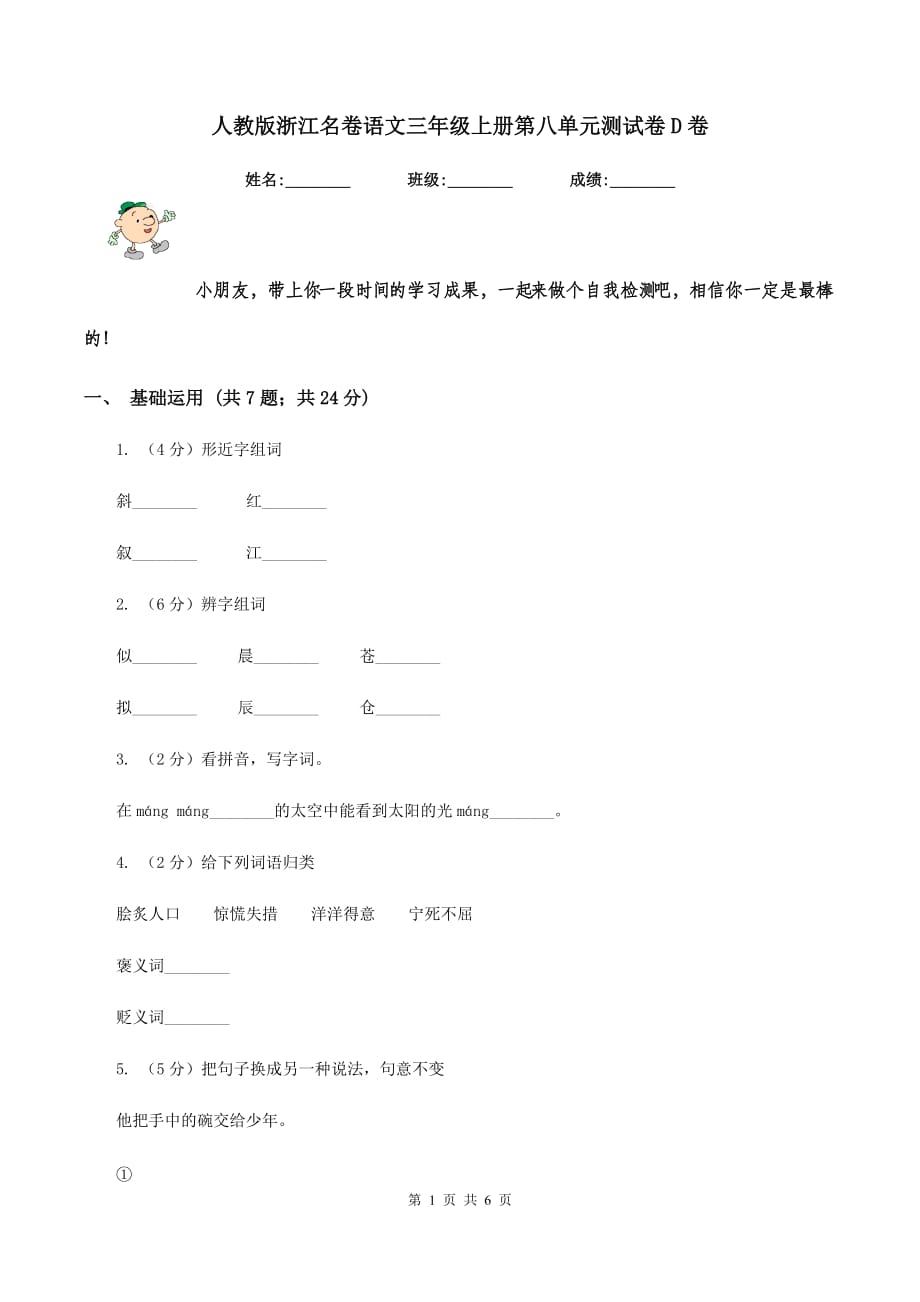 人教版浙江名卷语文三年级上册第八单元测试卷D卷

姓名:________ 班级:________ 成绩:________

小朋友，带上你一段时间的学习成果，一起来做个自我检测吧，相信你一定是最棒的！

一、 基础运用 (共7题；共24分)

1. （4分）形近字组词

斜________ 红________

叙________ 江________

2. （6分）辨字组词

似________ 晨________ 苍________

拟________ 辰________ 仓________

3. （2分）看拼音，写字词。

在máng máng________的太空中能看到太阳的光máng________。

4. （2分）给下列词语归类

脍炙人口 惊慌失措 洋洋得意 宁死不屈

褒义词________

贬义词________

5. （5分）把句子换成另一种说法，句意不变

他把手中的碗交给少年。

①

第 1 页 共 6 页